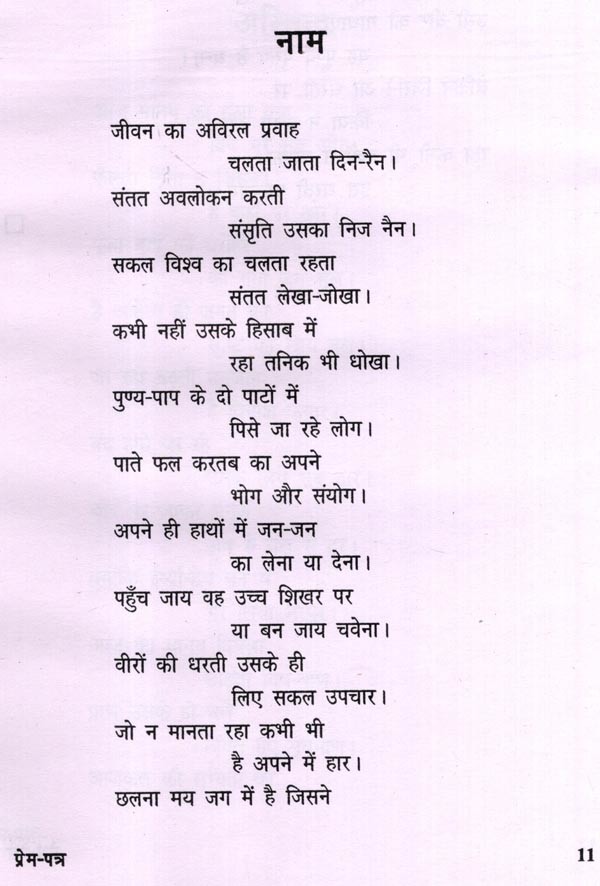 नाम

जीवन का अविरल प्रवाह
चलता जाता दिन-रैन।
संतत अवलोकन करती
संसृति उसका निज नैन।
सकल विश्व का चलता रहता
संतत लेखा-जोखा।
कभी नहीं उसके हिसाब में
रहा तनिक भी धोखा।
पुण्य-पाप के दो पाटों में
पिसे जा रहे लोग।
पाते फल करतब का अपने
भोग और संयोग।
अपने ही हाथों में जन-जन
का लेना या देना।
पहुँच जाय वह उच्च शिखर पर
या बन जाय चवेना।
वीरों की धरती उसके ही
लिए सकल उपचार।
जो न मानता रहा कभी भी
है अपने में हार।
छलना मय जग में है जिसने

प्रेम-पत्र 11